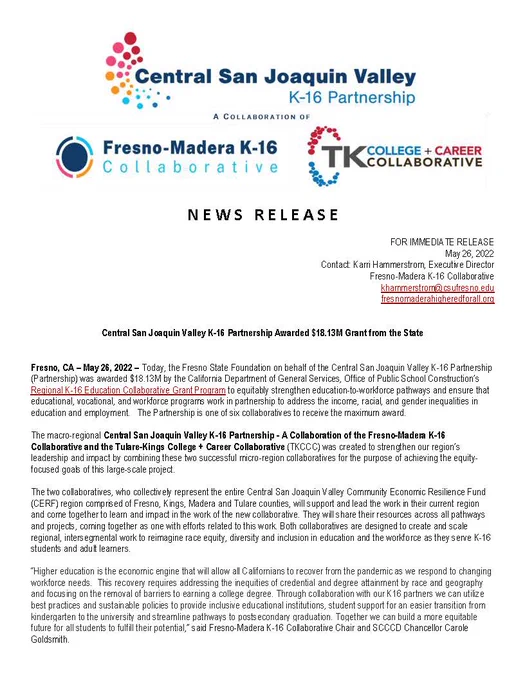 Central San Joaquin Valley
K-16 Partnership

A COLLABORATION OF

Fresno-Madera K-16
Collaborative

TK COLLEGE + CAREER COLLABORATIVE

NEWS RELEASE

FOR IMMEDIATE RELEASE
May 26, 2022
Contact: Karri Hammerstrom, Executive Director
Fresno-Madera K-16 Collaborative
khammerstrom@csufresno.edu
fresnomaderahigheredforall.org

Central San Joaquin Valley K-16 Partnership Awarded $18.13M Grant from the State

Fresno, CA – May 26, 2022 – Today, the Fresno State Foundation on behalf of the Central San Joaquin Valley K-16 Partnership (Partnership) was awarded $18.13M by the California Department of General Services, Office of Public School Construction's Regional K-16 Education Collaborative Grant Program to equitably strengthen education-to-workforce pathways and ensure that educational, vocational, and workforce programs work in partnership to address the income, racial, and gender inequalities in education and employment. The Partnership is one of six collaboratives to receive the maximum award.

The macro-regional Central San Joaquin Valley K-16 Partnership - A Collaboration of the Fresno-Madera K-16 Collaborative and the Tulare-Kings College + Career Collaborative (TKCCC) was created to strengthen our region's leadership and impact by combining these two successful micro-region collaboratives for the purpose of achieving the equity-focused goals of this large-scale project.

The two collaboratives, who collectively represent the entire Central San Joaquin Valley Community Economic Resilience Fund (CERF) region comprised of Fresno, Kings, Madera and Tulare counties, will support and lead the work in their current region and come together to learn and impact in the work of the new collaborative. They will share their resources across all pathways and projects, coming together as one with efforts related to this work. Both collaboratives are designed to create and scale regional, intersegmental work to reimagine race equity, diversity and inclusion in education and the workforce as they serve K-16 students and adult learners.

"Higher education is the economic engine that will allow all Californians to recover from the pandemic as we respond to changing workforce needs. This recovery requires addressing the inequities of credential and degree attainment by race and geography and focusing on the removal of barriers to earning a college degree. Through collaboration with our K16 partners we can utilize best practices and sustainable policies to provide inclusive educational institutions, student support for an easier transition from kindergarten to the university and streamline pathways to postsecondary graduation. Together we can build a more equitable future for all students to fulfill their potential," said Fresno-Madera K-16 Collaborative Chair and SCCCD Chancellor Carole Goldsmith.